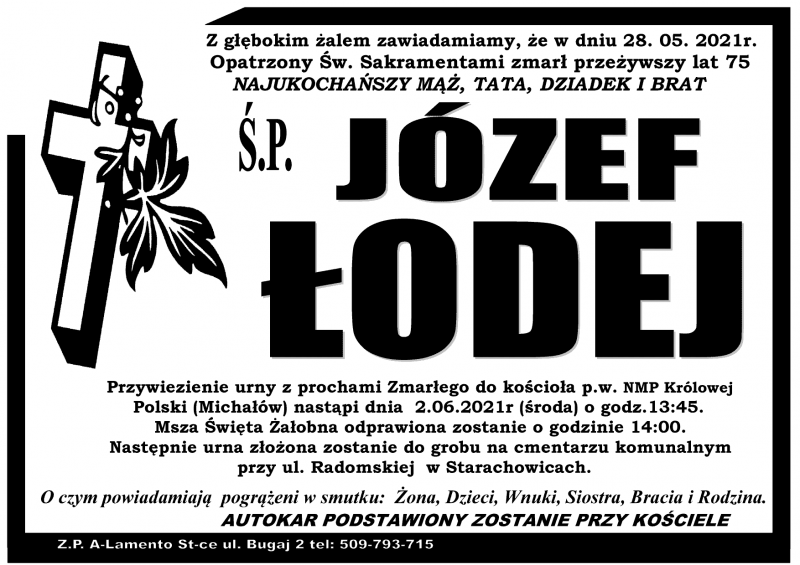 Z głębokim żalem zawiadamiamy, że w dniu 28. 05. 2021r. Opatrzony Św. Sakramentami zmarł przeżywszy lat 75
NAJUKOCHAŃSZY MĄŻ, TATA, DZIADEK I BRAT

Ś.P. JÓZEF ŁODEJ

Przywiezienie urny z prochami Zmarłego do kościoła p.w. NMP Królowej Polski (Michałów) nastąpi dnia 2.06.2021r (środa) o godz.13:45.
Msza Święta Żałobna odprawiona zostanie o godzinie 14:00.
Następnie urna złożona zostanie do grobu na cmentarzu komunalnym przy ul. Radomskiej w Starachowicach.

O czym powiadamiają pogrążeni w smutku: Żona, Dzieci, Wnuki, Siostra, Bracia i Rodzina.
AUTOKAR PODSTAWIONY ZOSTANIE PRZY KOŚCIELE

Z.P. A-Lamento St-ce ul. Bugaj 2 tel: 509-793-715